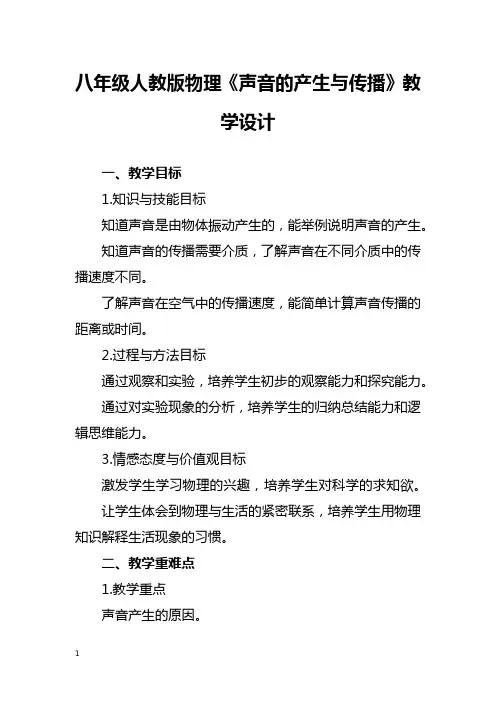 八年级人教版物理《声音的产生与传播》教学设计

一、教学目标

1.知识与技能目标

知道声音是由物体振动产生的，能举例说明声音的产生。

知道声音的传播需要介质，了解声音在不同介质中的传播速度不同。

了解声音在空气中的传播速度，能简单计算声音传播的距离或时间。

2.过程与方法目标

通过观察和实验，培养学生初步的观察能力和探究能力。

通过对实验现象的分析，培养学生的归纳总结能力和逻辑思维能力。

3.情感态度与价值观目标

激发学生学习物理的兴趣，培养学生对科学的求知欲。

让学生体会到物理与生活的紧密联系，培养学生用物理知识解释生活现象的习惯。

二、教学重难点

1.教学重点

声音产生的原因。

1